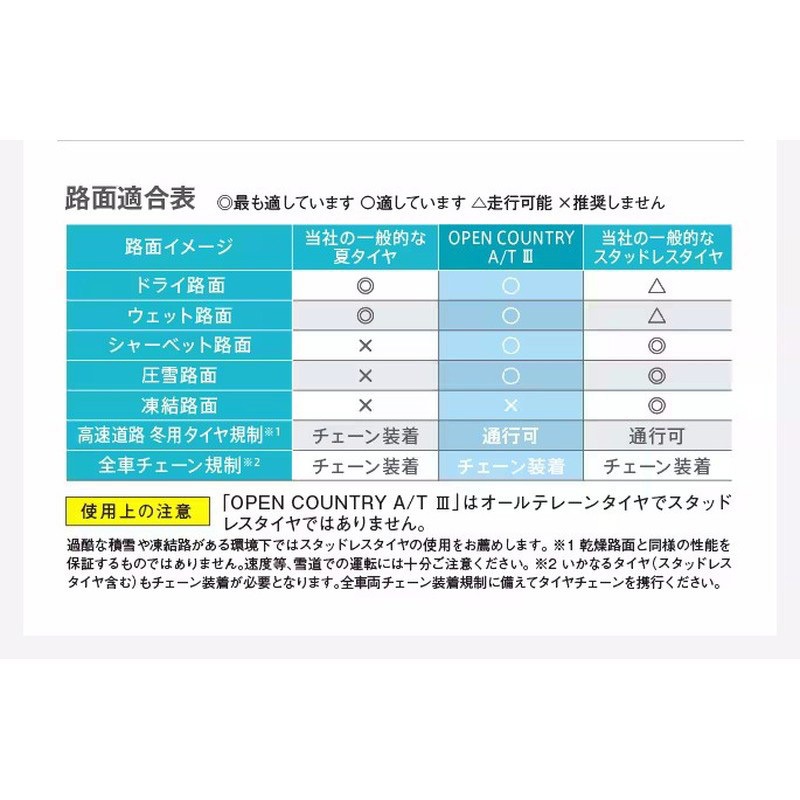 路面適合表 ◎最も適しています ○適しています △走行可能 ×推奨しません

| 路面イメージ | 当社の一般的な夏タイヤ | OPEN COUNTRY A/T Ⅲ | 当社の一般的なスタッドレスタイヤ |
|---|---|---|---|
| ドライ路面 | ◎ | ○ | △ |
| ウェット路面 | ◎ | ○ | △ |
| シャーベット路面 | × | ○ | ◎ |
| 圧雪路面 | × | ○ | ◎ |
| 凍結路面 | × | × | ◎ |
| 高速道路 冬用タイヤ規制※1 | チェーン装着 | 通行可 | 通行可 |
| 全車チェーン規制※2 | チェーン装着 | チェーン装着 | チェーン装着 |

使用上の注意 「OPEN COUNTRY A/T Ⅲ」はオールテレーンタイヤでスタッドレスタイヤではありません。

過酷な積雪や凍結路がある環境下ではスタッドレスタイヤの使用をお薦めします。※1 乾燥路面と同様の性能を保証するものではありません。速度等、雪道での運転には十分ご注意ください。※2 いかなるタイヤ(スタッドレスタイヤ含む)もチェーン装着が必要となります。全車両チェーン装着規制に備えてタイヤチェーンを携行ください。